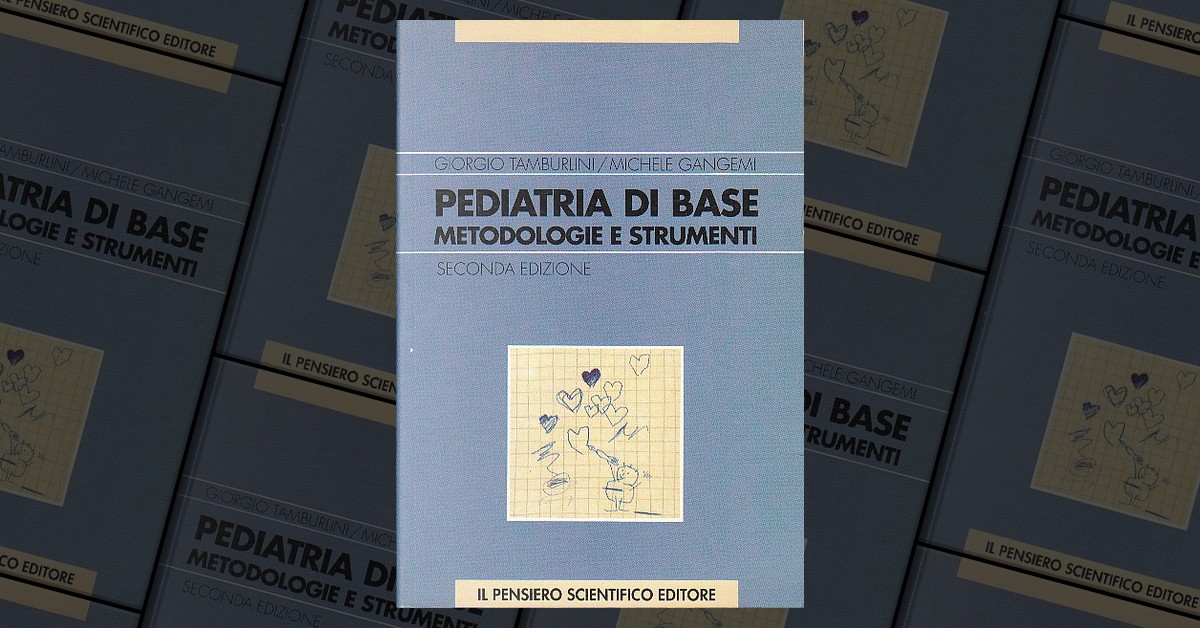 GIORGIO TAMBURLINI / MICHELE GANGEMI

PEDIATRIA DI BASE
METODOLOGIE E STRUMENTI

SECONDA EDIZIONE

IL PENSIERO SCIENTIFICO EDITORE